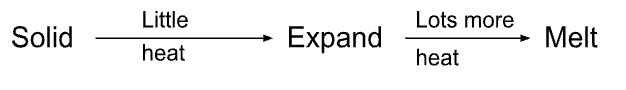 Solid $\xrightarrow[\text{heat}]{\text{Little}}$ Expand $\xrightarrow[\text{heat}]{\text{Lots more}}$ Melt